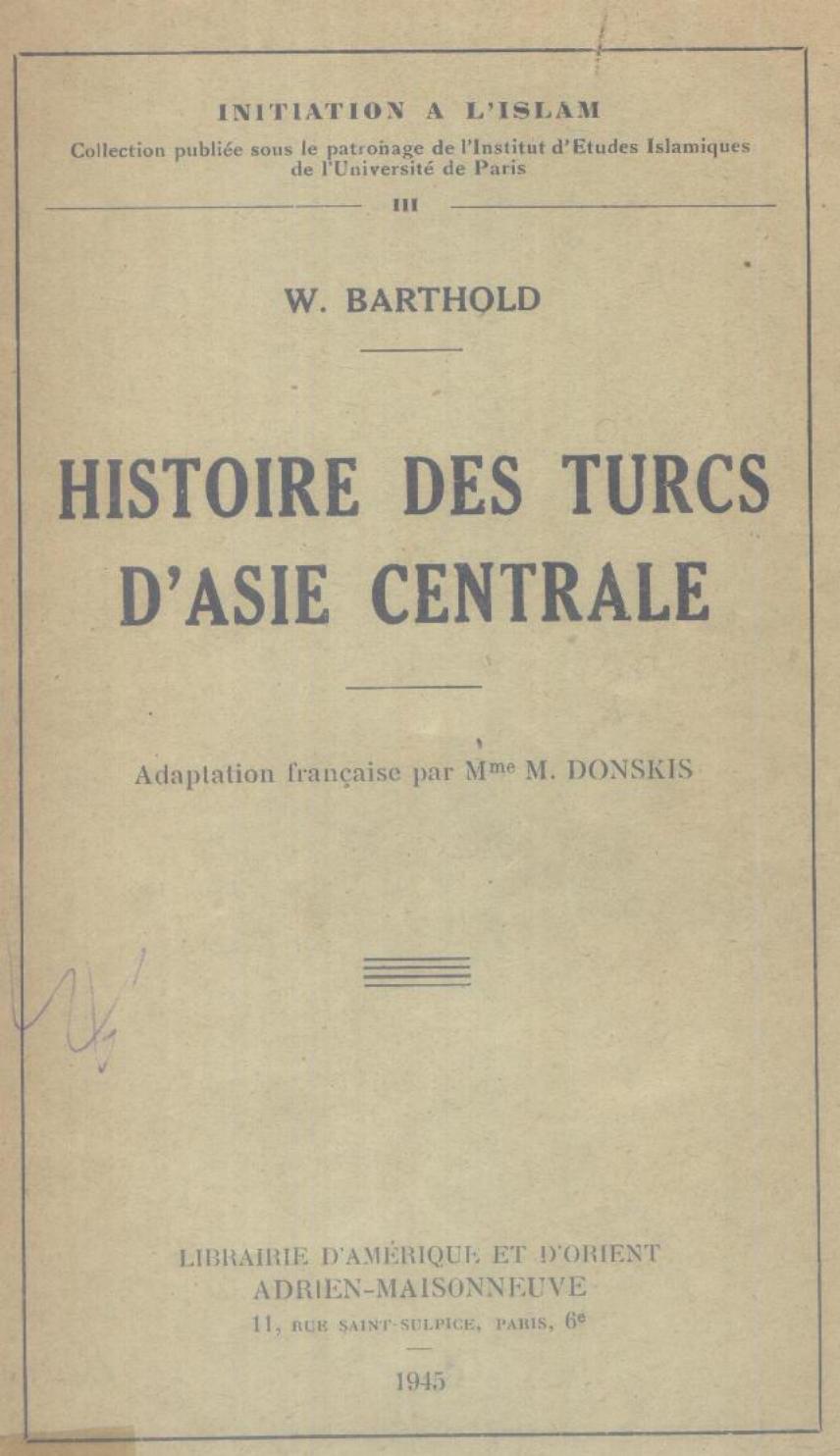 INITIATION A L'ISLAM
Collection publiée sous le patronage de l'Institut d'Etudes Islamiques de l'Université de Paris

III

W. BARTHOLD

HISTOIRE DES TURCS D'ASIE CENTRALE

Adaptation française par Mme M. DONSKIS

LIBRAIRIE D'AMÉRIQUE ET D'ORIENT
ADRIEN-MAISONNEUVE
11, RUE SAINT-SULPICE, PARIS, 6e

1945